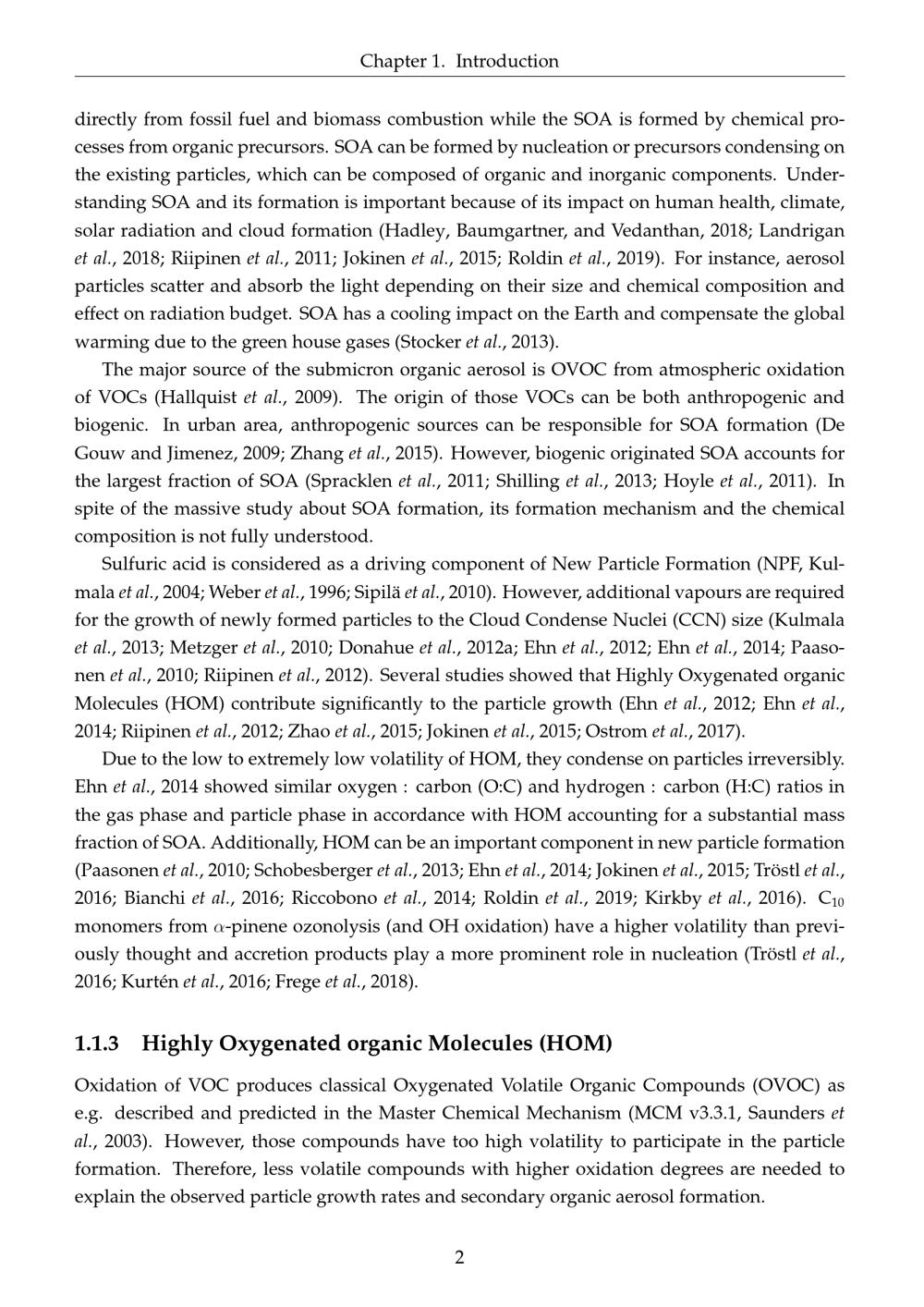 Chapter 1. Introduction

directly from fossil fuel and biomass combustion while the SOA is formed by chemical processes from organic precursors. SOA can be formed by nucleation or precursors condensing on the existing particles, which can be composed of organic and inorganic components. Understanding SOA and its formation is important because of its impact on human health, climate, solar radiation and cloud formation (Hadley, Baumgartner, and Vedanthan, 2018; Landrigan et al., 2018; Riipinen et al., 2011; Jokinen et al., 2015; Roldin et al., 2019). For instance, aerosol particles scatter and absorb the light depending on their size and chemical composition and effect on radiation budget. SOA has a cooling impact on the Earth and compensate the global warming due to the green house gases (Stocker et al., 2013).

The major source of the submicron organic aerosol is OVOC from atmospheric oxidation of VOCs (Hallquist et al., 2009). The origin of those VOCs can be both anthropogenic and biogenic. In urban area, anthropogenic sources can be responsible for SOA formation (De Gouw and Jimenez, 2009; Zhang et al., 2015). However, biogenic originated SOA accounts for the largest fraction of SOA (Spracklen et al., 2011; Shilling et al., 2013; Hoyle et al., 2011). In spite of the massive study about SOA formation, its formation mechanism and the chemical composition is not fully understood.

Sulfuric acid is considered as a driving component of New Particle Formation (NPF, Kulmala et al., 2004; Weber et al., 1996; Sipilä et al., 2010). However, additional vapours are required for the growth of newly formed particles to the Cloud Condense Nuclei (CCN) size (Kulmala et al., 2013; Metzger et al., 2010; Donahue et al., 2012a; Ehn et al., 2012; Ehn et al., 2014; Paasonen et al., 2010; Riipinen et al., 2012). Several studies showed that Highly Oxygenated organic Molecules (HOM) contribute significantly to the particle growth (Ehn et al., 2012; Ehn et al., 2014; Riipinen et al., 2012; Zhao et al., 2015; Jokinen et al., 2015; Ostrom et al., 2017).

Due to the low to extremely low volatility of HOM, they condense on particles irreversibly. Ehn et al., 2014 showed similar oxygen : carbon (O:C) and hydrogen : carbon (H:C) ratios in the gas phase and particle phase in accordance with HOM accounting for a substantial mass fraction of SOA. Additionally, HOM can be an important component in new particle formation (Paasonen et al., 2010; Schobesberger et al., 2013; Ehn et al., 2014; Jokinen et al., 2015; Tröstl et al., 2016; Bianchi et al., 2016; Riccobono et al., 2014; Roldin et al., 2019; Kirkby et al., 2016). $C_{10}$ monomers from $\alpha$-pinene ozonolysis (and OH oxidation) have a higher volatility than previously thought and accretion products play a more prominent role in nucleation (Tröstl et al., 2016; Kurtén et al., 2016; Frege et al., 2018).

1.1.3 Highly Oxygenated organic Molecules (HOM)

Oxidation of VOC produces classical Oxygenated Volatile Organic Compounds (OVOC) as e.g. described and predicted in the Master Chemical Mechanism (MCM v3.3.1, Saunders et al., 2003). However, those compounds have too high volatility to participate in the particle formation. Therefore, less volatile compounds with higher oxidation degrees are needed to explain the observed particle growth rates and secondary organic aerosol formation.

2